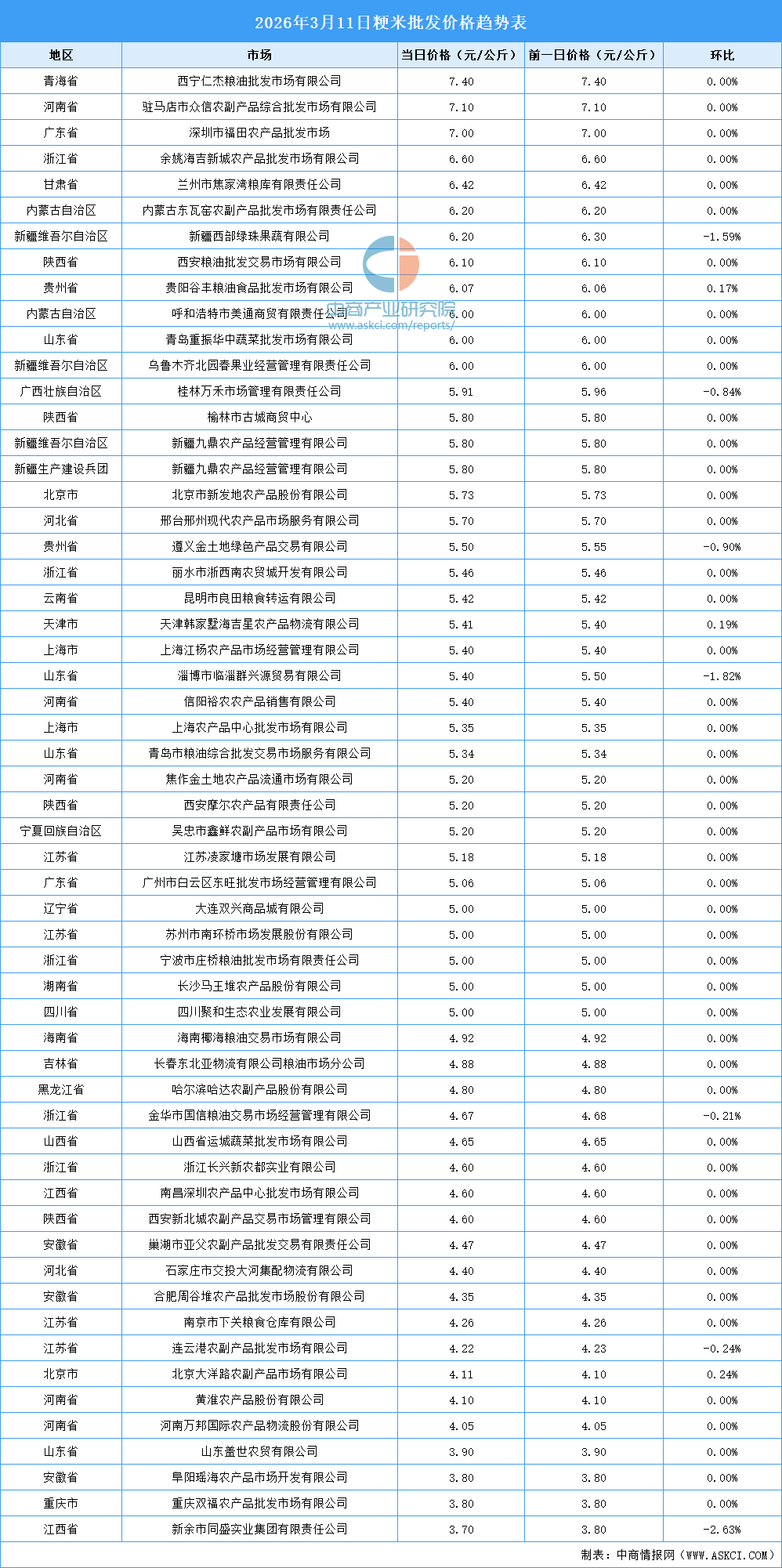 2026年3月11日粳米批发价格趋势表

| 地区 | 市场 | 当日价格（元/公斤） | 前一日价格（元/公斤） | 环比 |
|---|---|---|---|---|
| 青海省 | 西宁仁杰粮油批发市场有限公司 | 7.40 | 7.40 | 0.00% |
| 河南省 | 驻马店市众信农副产品综合批发市场有限公司 | 7.10 | 7.10 | 0.00% |
| 广东省 | 深圳市福田农产品批发市场 | 7.00 | 7.00 | 0.00% |
| 浙江省 | 余姚海吉新城农产品批发市场有限公司 | 6.60 | 6.60 | 0.00% |
| 甘肃省 | 兰州市焦家湾粮库有限责任公司 | 6.42 | 6.42 | 0.00% |
| 内蒙古自治区 | 内蒙古东瓦窑农副产品批发市场有限责任公司 | 6.20 | 6.20 | 0.00% |
| 新疆维吾尔自治区 | 新疆西部绿珠果蔬有限公司 | 6.20 | 6.30 | -1.59% |
| 陕西省 | 西安粮油批发交易市场有限公司 | 6.10 | 6.10 | 0.00% |
| 贵州省 | 贵阳谷丰粮油食品批发市场有限公司 | 6.07 | 6.06 | 0.17% |
| 内蒙古自治区 | 呼和浩特市美通商贸有限责任公司 | 6.00 | 6.00 | 0.00% |
| 山东省 | 青岛重振华中蔬菜批发市场有限公司 | 6.00 | 6.00 | 0.00% |
| 新疆维吾尔自治区 | 乌鲁木齐北园春果业经营管理有限责任公司 | 6.00 | 6.00 | 0.00% |
| 广西壮族自治区 | 桂林万禾市场管理有限责任公司 | 5.91 | 5.96 | -0.84% |
| 陕西省 | 榆林市古城商贸中心 | 5.80 | 5.80 | 0.00% |
| 新疆维吾尔自治区 | 新疆九鼎农产品经营管理有限公司 | 5.80 | 5.80 | 0.00% |
| 新疆生产建设兵团 | 新疆九鼎农产品经营管理有限公司 | 5.80 | 5.80 | 0.00% |
| 北京市 | 北京市新发地农产品股份有限公司 | 5.73 | 5.73 | 0.00% |
| 河北省 | 邢台邢州现代农产品市场服务有限公司 | 5.70 | 5.70 | 0.00% |
| 贵州省 | 遵义金土地绿色产品交易有限公司 | 5.50 | 5.55 | -0.90% |
| 浙江省 | 丽水市浙西南农贸城开发有限公司 | 5.46 | 5.46 | 0.00% |
| 云南省 | 昆明市良田粮食转运有限公司 | 5.42 | 5.42 | 0.00% |
| 天津市 | 天津韩家墅海吉星农产品物流有限公司 | 5.41 | 5.40 | 0.19% |
| 上海市 | 上海江杨农产品市场经营管理有限公司 | 5.40 | 5.40 | 0.00% |
| 山东省 | 淄博市临淄群兴源贸易有限公司 | 5.40 | 5.50 | -1.82% |
| 河南省 | 信阳裕农农产品销售有限公司 | 5.40 | 5.40 | 0.00% |
| 上海市 | 上海农产品中心批发市场有限公司 | 5.35 | 5.35 | 0.00% |
| 山东省 | 青岛市粮油综合批发交易市场服务有限公司 | 5.34 | 5.34 | 0.00% |
| 河南省 | 焦作金土地农产品流通市场有限公司 | 5.20 | 5.20 | 0.00% |
| 陕西省 | 西安摩尔农产品有限责任公司 | 5.20 | 5.20 | 0.00% |
| 宁夏回族自治区 | 吴忠市鑫鲜农副产品市场有限公司 | 5.20 | 5.20 | 0.00% |
| 江苏省 | 江苏凌家塘市场发展有限公司 | 5.18 | 5.18 | 0.00% |
| 广东省 | 广州市白云区东旺批发市场经营管理有限公司 | 5.06 | 5.06 | 0.00% |
| 辽宁省 | 大连双兴商品城有限公司 | 5.00 | 5.00 | 0.00% |
| 江苏省 | 苏州市南环桥市场发展股份有限公司 | 5.00 | 5.00 | 0.00% |
| 浙江省 | 宁波市庄桥粮油批发市场有限责任公司 | 5.00 | 5.00 | 0.00% |
| 湖南省 | 长沙马王堆农产品股份有限公司 | 5.00 | 5.00 | 0.00% |
| 四川省 | 四川聚和生态农业发展有限公司 | 5.00 | 5.00 | 0.00% |
| 海南省 | 海南椰海粮油交易市场有限公司 | 4.92 | 4.92 | 0.00% |
| 吉林省 | 长春东北亚物流有限公司粮油市场分公司 | 4.88 | 4.88 | 0.00% |
| 黑龙江省 | 哈尔滨哈达农副产品股份有限公司 | 4.80 | 4.80 | 0.00% |
| 浙江省 | 金华市国信粮油交易市场经营管理有限公司 | 4.67 | 4.68 | -0.21% |
| 山西省 | 山西省运城蔬菜批发市场有限公司 | 4.65 | 4.65 | 0.00% |
| 浙江省 | 浙江长兴新农都实业有限公司 | 4.60 | 4.60 | 0.00% |
| 江西省 | 南昌深圳农产品中心批发市场有限公司 | 4.60 | 4.60 | 0.00% |
| 陕西省 | 西安新北城农副产品交易市场管理有限公司 | 4.60 | 4.60 | 0.00% |
| 安徽省 | 巢湖市亚父农副产品批发交易有限责任公司 | 4.47 | 4.47 | 0.00% |
| 河北省 | 石家庄市交投大河集配物流有限公司 | 4.40 | 4.40 | 0.00% |
| 安徽省 | 合肥周谷堆农产品批发市场股份有限公司 | 4.35 | 4.35 | 0.00% |
| 江苏省 | 南京市下关粮食仓库有限公司 | 4.26 | 4.26 | 0.00% |
| 江苏省 | 连云港农副产品批发市场有限公司 | 4.22 | 4.23 | -0.24% |
| 北京市 | 北京大洋路农副产品市场有限公司 | 4.11 | 4.10 | 0.24% |
| 河南省 | 黄淮农产品股份有限公司 | 4.10 | 4.10 | 0.00% |
| 河南省 | 河南万邦国际农产品物流股份有限公司 | 4.05 | 4.05 | 0.00% |
| 山东省 | 山东盖世农贸有限公司 | 3.90 | 3.90 | 0.00% |
| 安徽省 | 阜阳瑶海农产品市场开发有限公司 | 3.80 | 3.80 | 0.00% |
| 重庆市 | 重庆双福农产品批发市场有限公司 | 3.80 | 3.80 | 0.00% |
| 江西省 | 新余市同盛实业集团有限责任公司 | 3.70 | 3.80 | -2.63% |

中商产业研究院
www.askci.com/reports/

制表：中商情报网（WWW.ASKCI.COM）